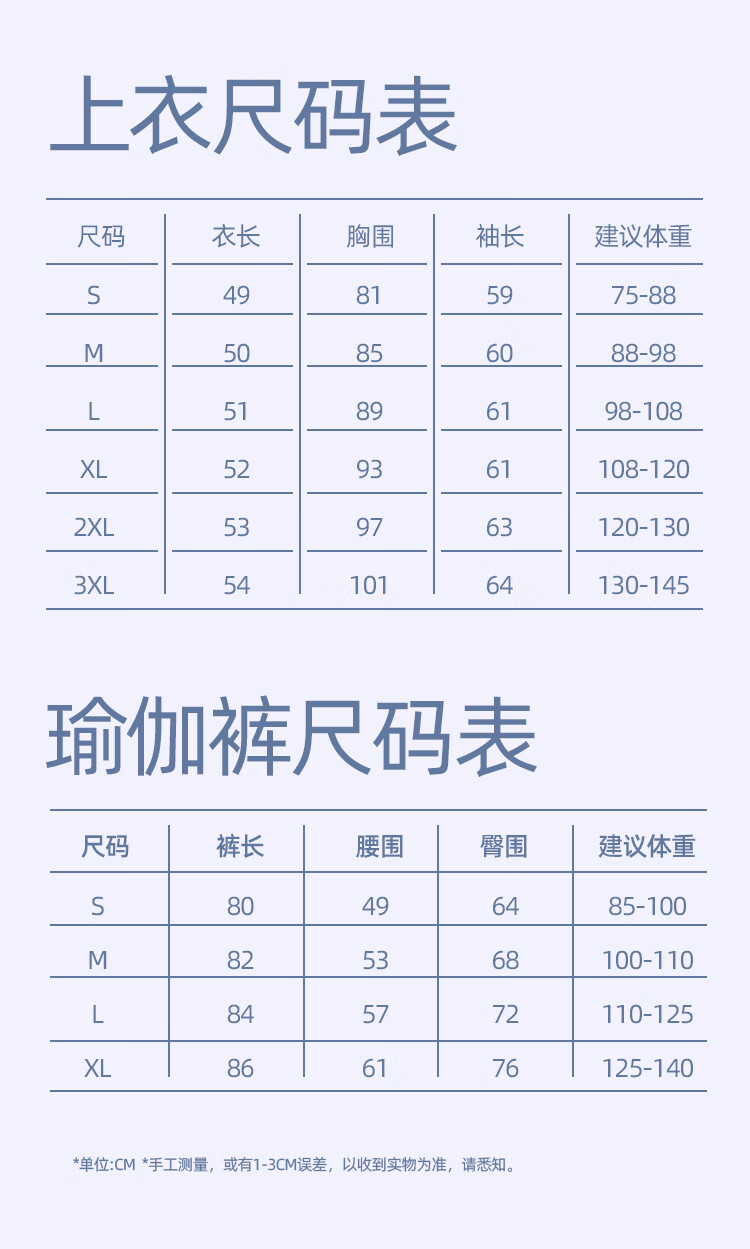 上衣尺码表

| 尺码 | 衣长 | 胸围 | 袖长 | 建议体重 |
|---|---|---|---|---|
| S | 49 | 81 | 59 | 75-88 |
| M | 50 | 85 | 60 | 88-98 |
| L | 51 | 89 | 61 | 98-108 |
| XL | 52 | 93 | 61 | 108-120 |
| 2XL | 53 | 97 | 63 | 120-130 |
| 3XL | 54 | 101 | 64 | 130-145 |

瑜伽裤尺码表

| 尺码 | 裤长 | 腰围 | 臀围 | 建议体重 |
|---|---|---|---|---|
| S | 80 | 49 | 64 | 85-100 |
| M | 82 | 53 | 68 | 100-110 |
| L | 84 | 57 | 72 | 110-125 |
| XL | 86 | 61 | 76 | 125-140 |

*单位:CM *手工测量，或有1-3CM误差，以收到实物为准，请悉知。